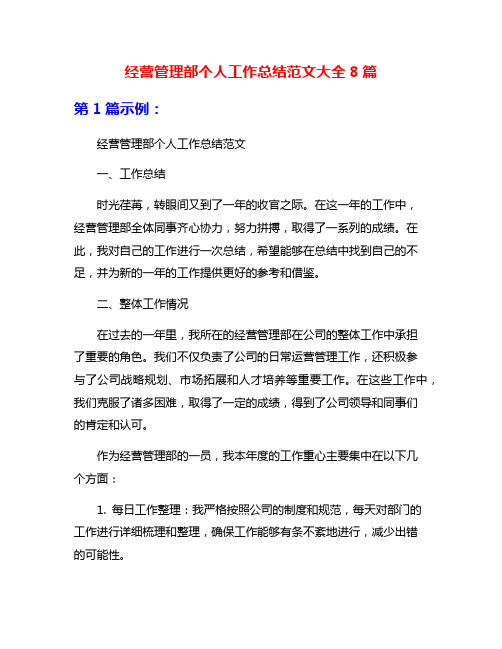 经营管理部个人工作总结范文大全 8 篇

第 1 篇示例：

经营管理部个人工作总结范文

一、工作总结

时光荏苒，转眼间又到了一年的收官之际。在这一年的工作中，经营管理部全体同事齐心协力，努力拼搏，取得了一系列的成绩。在此，我对自己的工作进行一次总结，希望能够在总结中找到自己的不足，并为新的一年的工作提供更好的参考和借鉴。

二、整体工作情况

在过去的一年里，我所在的经营管理部在公司的整体工作中承担了重要的角色。我们不仅负责了公司的日常运营管理工作，还积极参与了公司战略规划、市场拓展和人才培养等重要工作。在这些工作中，我们克服了诸多困难，取得了一定的成绩，得到了公司领导和同事们的肯定和认可。

作为经营管理部的一员，我本年度的工作重心主要集中在以下几个方面：

1. 每日工作整理：我严格按照公司的制度和规范，每天对部门的工作进行详细梳理和整理，确保工作能够有条不紊地进行，减少出错的可能性。